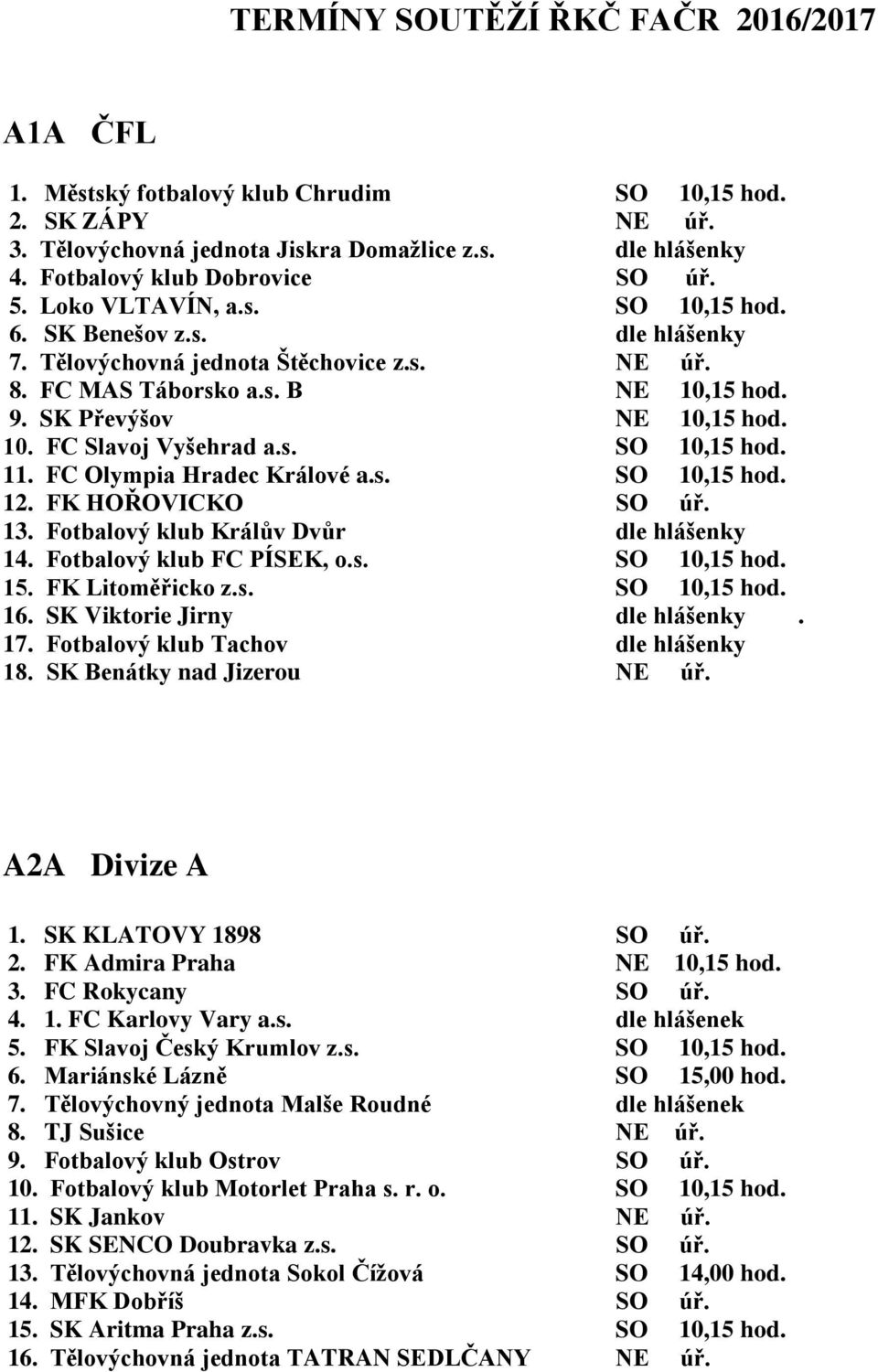 TERMÍNY SOUTĚŽÍ ŘKČ FAČR 2016/2017

A1A ČFL

1. Městský fotbalový klub Chrudim SO 10,15 hod.
2. SK ZÁPY NE úř.
3. Tělovýchovná jednota Jiskra Domažlice z.s. dle hlášenky
4. Fotbalový klub Dobrovice SO úř.
5. Loko VLTAVÍN, a.s. SO 10,15 hod.
6. SK Benešov z.s. dle hlášenky
7. Tělovýchovná jednota Štěchovice z.s. NE úř.
8. FC MAS Táborsko a.s. B NE 10,15 hod.
9. SK Převýšov NE 10,15 hod.
10. FC Slavoj Vyšehrad a.s. SO 10,15 hod.
11. FC Olympia Hradec Králové a.s. SO 10,15 hod.
12. FK HOŘOVICKO SO úř.
13. Fotbalový klub Králův Dvůr dle hlášenky
14. Fotbalový klub FC PÍSEK, o.s. SO 10,15 hod.
15. FK Litoměřicko z.s. SO 10,15 hod.
16. SK Viktorie Jirny dle hlášenky .
17. Fotbalový klub Tachov dle hlášenky
18. SK Benátky nad Jizerou NE úř.

A2A Divize A

1. SK KLATOVY 1898 SO úř.
2. FK Admira Praha NE 10,15 hod.
3. FC Rokycany SO úř.
4. 1. FC Karlovy Vary a.s. dle hlášenek
5. FK Slavoj Český Krumlov z.s. SO 10,15 hod.
6. Mariánské Lázně SO 15,00 hod.
7. Tělovýchovný jednota Malše Roudné dle hlášenek
8. TJ Sušice NE úř.
9. Fotbalový klub Ostrov SO úř.
10. Fotbalový klub Motorlet Praha s. r. o. SO 10,15 hod.
11. SK Jankov NE úř.
12. SK SENCO Doubravka z.s. SO úř.
13. Tělovýchovná jednota Sokol Čížová SO 14,00 hod.
14. MFK Dobříš SO úř.
15. SK Aritma Praha z.s. SO 10,15 hod.
16. Tělovýchovná jednota TATRAN SEDLČANY NE úř.